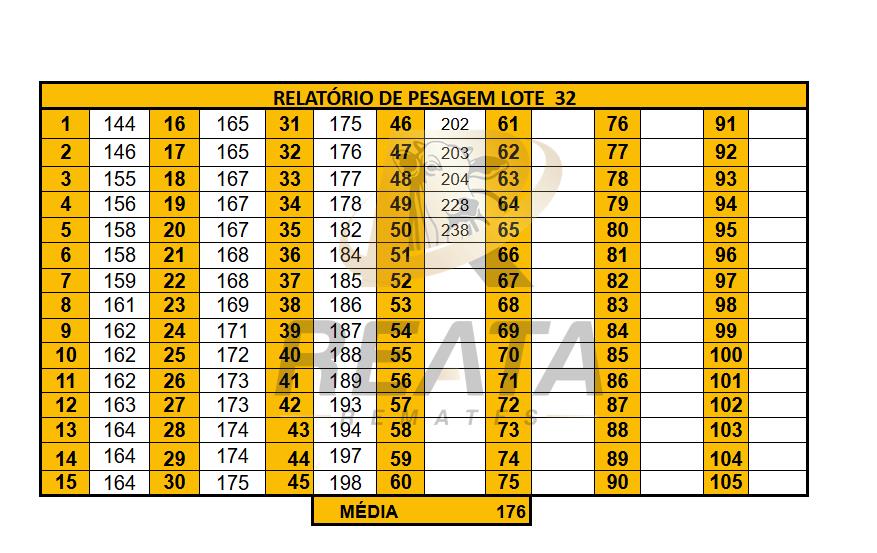 RELATÓRIO DE PESAGEM LOTE 32

| 1 | 144 | 16 | 165 | 31 | 175 | 46 | 202 | 61 | | 76 | | 91 | |
|---|---|---|---|---|---|---|---|---|---|---|---|---|---|
| 2 | 146 | 17 | 165 | 32 | 176 | 47 | 203 | 62 | | 77 | | 92 | |
| 3 | 155 | 18 | 167 | 33 | 177 | 48 | 204 | 63 | | 78 | | 93 | |
| 4 | 156 | 19 | 167 | 34 | 178 | 49 | 228 | 64 | | 79 | | 94 | |
| 5 | 158 | 20 | 167 | 35 | 182 | 50 | 238 | 65 | | 80 | | 95 | |
| 6 | 158 | 21 | 168 | 36 | 184 | 51 | | 66 | | 81 | | 96 | |
| 7 | 159 | 22 | 168 | 37 | 185 | 52 | | 67 | | 82 | | 97 | |
| 8 | 161 | 23 | 169 | 38 | 186 | 53 | | 68 | | 83 | | 98 | |
| 9 | 162 | 24 | 171 | 39 | 187 | 54 | | 69 | | 84 | | 99 | |
| 10 | 162 | 25 | 172 | 40 | 188 | 55 | | 70 | | 85 | | 100 | |
| 11 | 162 | 26 | 173 | 41 | 189 | 56 | | 71 | | 86 | | 101 | |
| 12 | 163 | 27 | 173 | 42 | 193 | 57 | | 72 | | 87 | | 102 | |
| 13 | 164 | 28 | 174 | 43 | 194 | 58 | | 73 | | 88 | | 103 | |
| 14 | 164 | 29 | 174 | 44 | 197 | 59 | | 74 | | 89 | | 104 | |
| 15 | 164 | 30 | 175 | 45 | 198 | 60 | | 75 | | 90 | | 105 | |

MÉDIA 176

REATA
REMATES